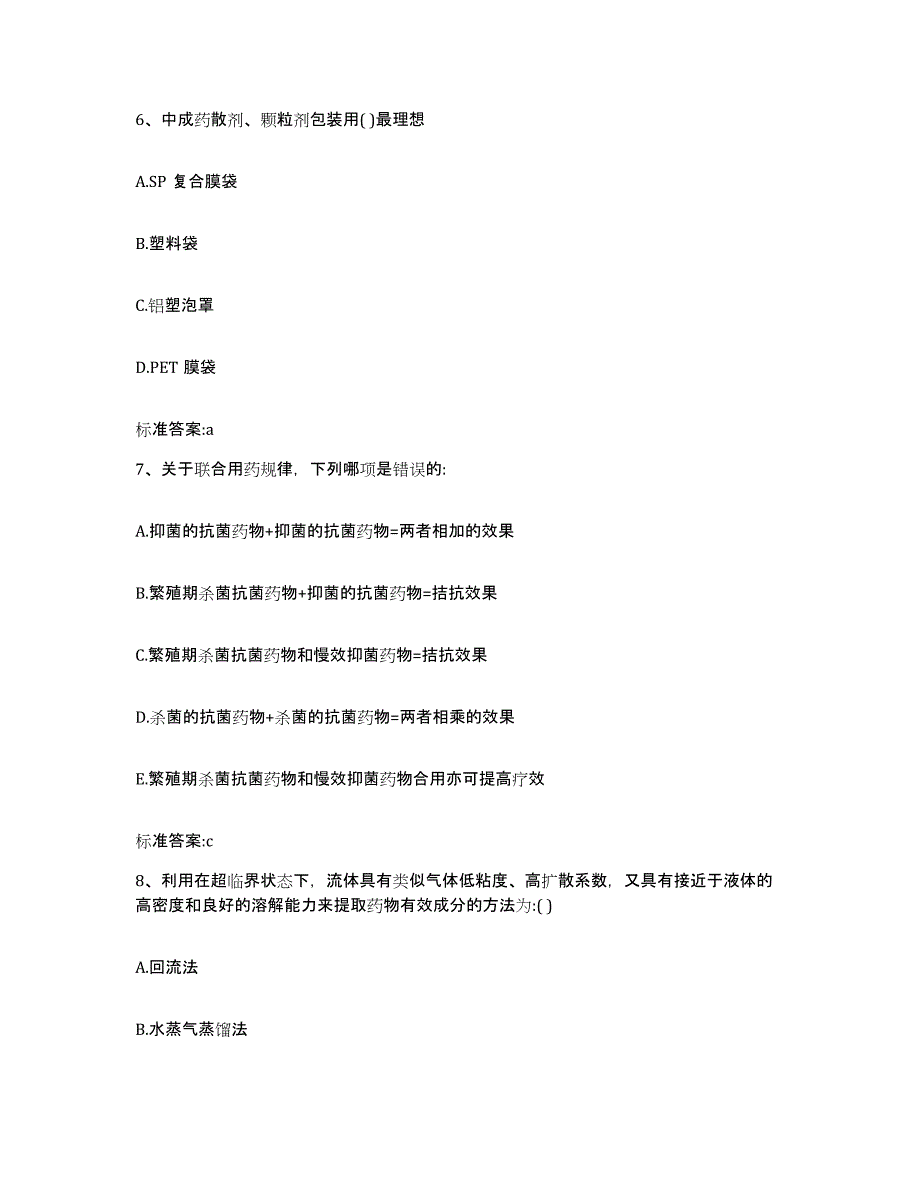 6、中成药散剂、颗粒剂包装用( )最理想

A.SP 复合膜袋

B.塑料袋

C.铝塑泡罩

D.PET 膜袋

标准答案:a

7、关于联合用药规律，下列哪项是错误的:

A.抑菌的抗菌药物+抑菌的抗菌药物=两者相加的效果

B.繁殖期杀菌抗菌药物+抑菌的抗菌药物=拮抗效果

C.繁殖期杀菌抗菌药物和慢效抑菌药物=拮抗效果

D.杀菌的抗菌药物+杀菌的抗菌药物=两者相乘的效果

E.繁殖期杀菌抗菌药物和慢效抑菌药物合用亦可提高疗效

标准答案:c

8、利用在超临界状态下，流体具有类似气体低粘度、高扩散系数，又具有接近于液体的高密度和良好的溶解能力来提取药物有效成分的方法为:( )

A.回流法

B.水蒸气蒸馏法